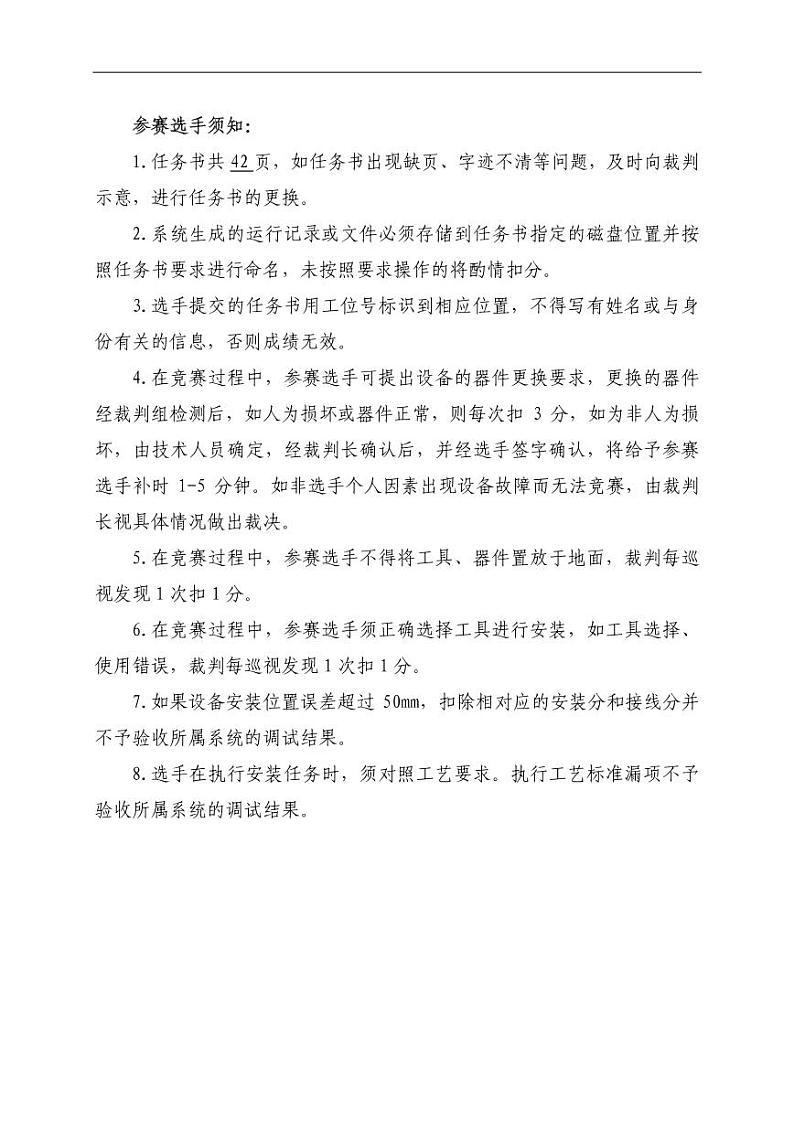 参赛选手须知：

1.任务书共 42 页，如任务书出现缺页、字迹不清等问题，及时向裁判示意，进行任务书的更换。

2.系统生成的运行记录或文件必须存储到任务书指定的磁盘位置并按照任务书要求进行命名，未按照要求操作的将酌情扣分。

3.选手提交的任务书用工位号标识到相应位置，不得写有姓名或与身份有关的信息，否则成绩无效。

4.在竞赛过程中，参赛选手可提出设备的器件更换要求，更换的器件经裁判组检测后，如人为损坏或器件正常，则每次扣 3 分，如为非人为损坏，由技术人员确定，经裁判长确认后，并经选手签字确认，将给予参赛选手补时 1-5 分钟。如非选手个人因素出现设备故障而无法竞赛，由裁判长视具体情况做出裁决。

5.在竞赛过程中，参赛选手不得将工具、器件置放于地面，裁判每巡视发现 1 次扣 1 分。

6.在竞赛过程中，参赛选手须正确选择工具进行安装，如工具选择、使用错误，裁判每巡视发现 1 次扣 1 分。

7.如果设备安装位置误差超过 50mm，扣除相对应的安装分和接线分并不予验收所属系统的调试结果。

8.选手在执行安装任务时，须对照工艺要求。执行工艺标准漏项不予验收所属系统的调试结果。